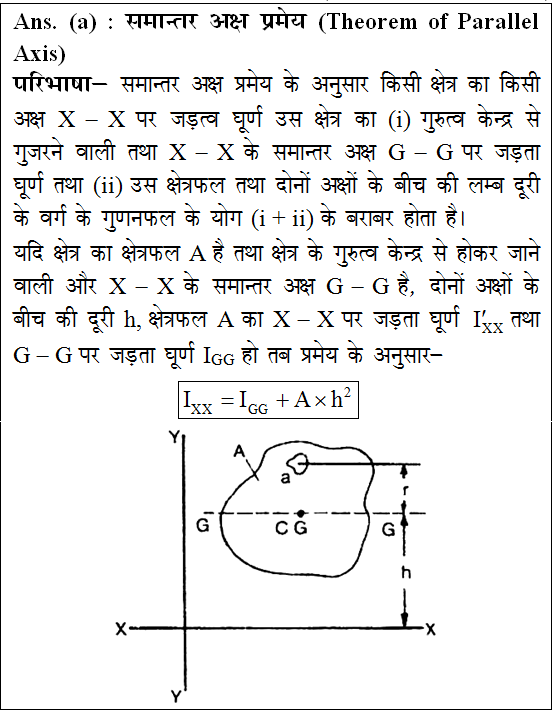 Ans. (a) : समान्तर अक्ष प्रमेय (Theorem of Parallel Axis)
परिभाषा– समान्तर अक्ष प्रमेय के अनुसार किसी क्षेत्र का किसी अक्ष X – X पर जड़त्व घूर्ण उस क्षेत्र का (i) गुरुत्व केन्द्र से गुजरने वाली तथा X – X के समान्तर अक्ष G – G पर जड़ता घूर्ण तथा (ii) उस क्षेत्रफल तथा दोनों अक्षों के बीच की लम्ब दूरी के वर्ग के गुणनफल के योग (i + ii) के बराबर होता है।
यदि क्षेत्र का क्षेत्रफल A है तथा क्षेत्र के गुरुत्व केन्द्र से होकर जाने वाली और X – X के समान्तर अक्ष G – G है, दोनों अक्षों के बीच की दूरी h, क्षेत्रफल A का X – X पर जड़ता घूर्ण $I'_{XX}$ तथा G – G पर जड़ता घूर्ण $I_{GG}$ हो तब प्रमेय के अनुसार–
$I_{XX} = I_{GG} + A \times h^2$

Y
A
a
r
G
C G
G
h
X
X
Y